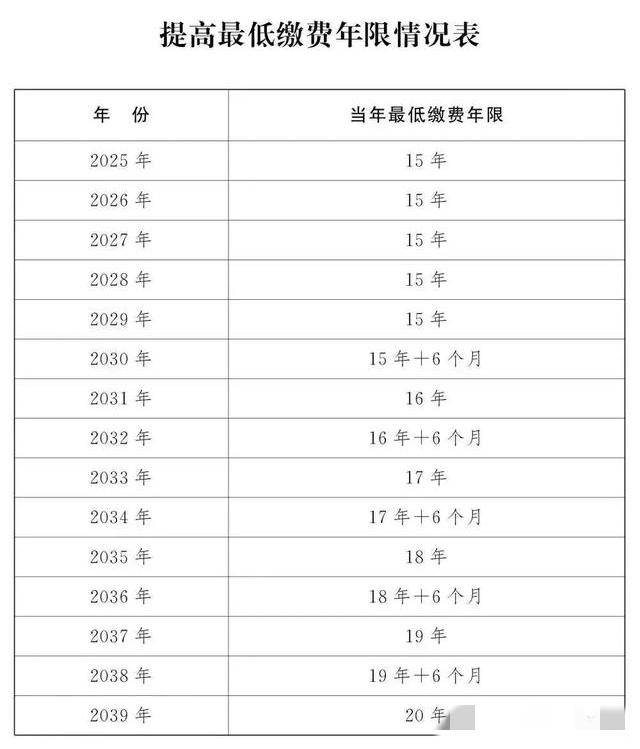 提高最低缴费年限情况表

| 年　份 | 当年最低缴费年限 |
|---|---|
| 2025 年 | 15 年 |
| 2026 年 | 15 年 |
| 2027 年 | 15 年 |
| 2028 年 | 15 年 |
| 2029 年 | 15 年 |
| 2030 年 | 15 年＋6 个月 |
| 2031 年 | 16 年 |
| 2032 年 | 16 年＋6 个月 |
| 2033 年 | 17 年 |
| 2034 年 | 17 年＋6 个月 |
| 2035 年 | 18 年 |
| 2036 年 | 18 年＋6 个月 |
| 2037 年 | 19 年 |
| 2038 年 | 19 年＋6 个月 |
| 2039 年 | 20 年 |